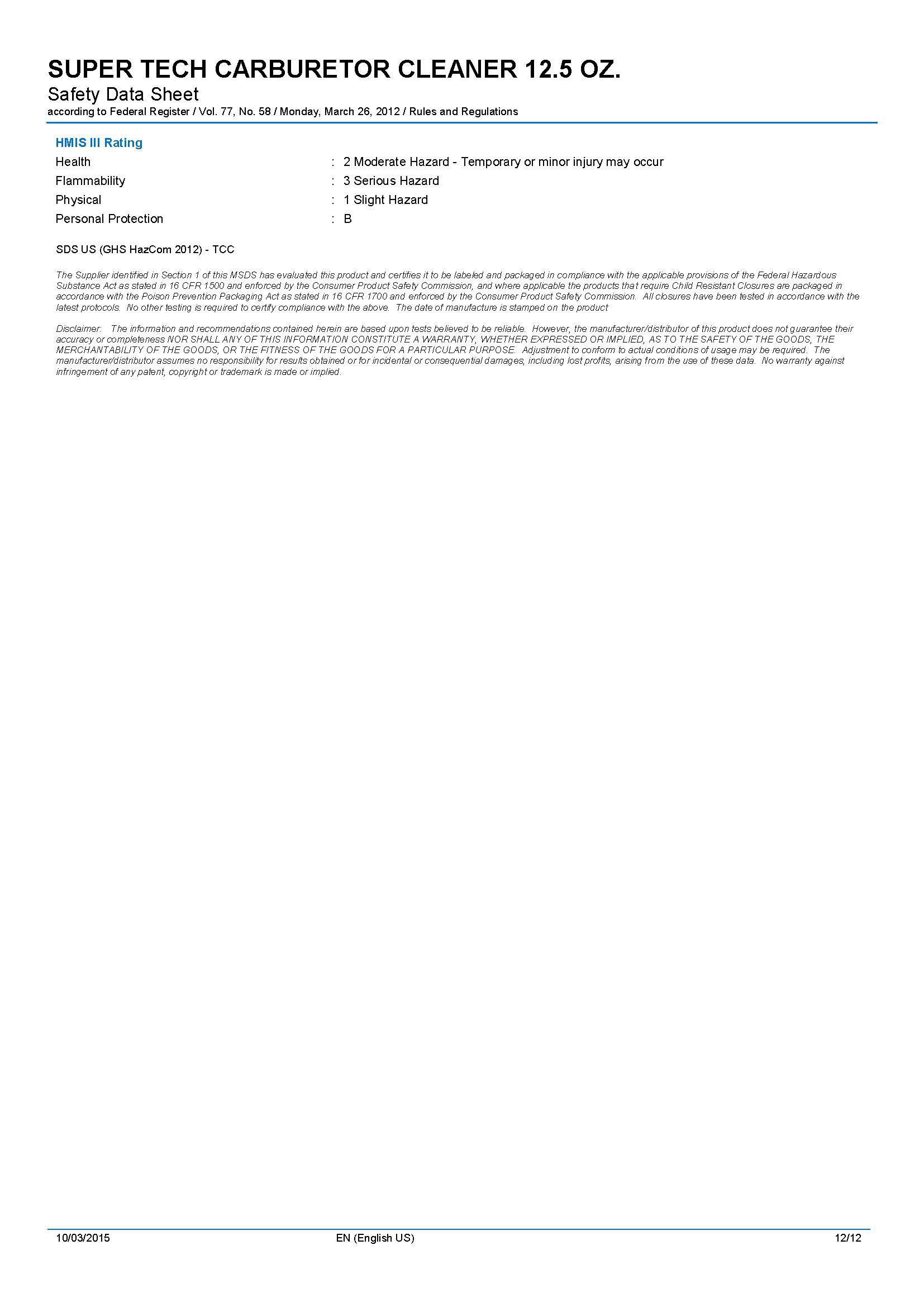 SUPER TECH CARBURETOR CLEANER 12.5 OZ.
Safety Data Sheet
according to Federal Register / Vol. 77, No. 58 / Monday, March 26, 2012 / Rules and Regulations

HMIS III Rating
Health : 2 Moderate Hazard - Temporary or minor injury may occur
Flammability : 3 Serious Hazard
Physical : 1 Slight Hazard
Personal Protection : B

SDS US (GHS HazCom 2012) - TCC

The Supplier identified in Section 1 of this MSDS has evaluated this product and certifies it to be labeled and packaged in compliance with the applicable provisions of the Federal Hazardous Substance Act as stated in 16 CFR 1500 and enforced by the Consumer Product Safety Commission, and where applicable the products that require Child Resistant Closures are packaged in accordance with the Poison Prevention Packaging Act as stated in 16 CFR 1700 and enforced by the Consumer Product Safety Commission. All closures have been tested in accordance with the latest protocols. No other testing is required to certify compliance with the above. The date of manufacture is stamped on the product

Disclaimer: The information and recommendations contained herein are based upon tests believed to be reliable. However, the manufacturer/distributor of this product does not guarantee their accuracy or completeness NOR SHALL ANY OF THIS INFORMATION CONSTITUTE A WARRANTY, WHETHER EXPRESSED OR IMPLIED, AS TO THE SAFETY OF THE GOODS, THE MERCHANTABILITY OF THE GOODS, OR THE FITNESS OF THE GOODS FOR A PARTICULAR PURPOSE. Adjustment to conform to actual conditions of usage may be required. The manufacturer/distributor assumes no responsibility for results obtained or for incidental or consequential damages, including lost profits, arising from the use of these data. No warranty against infringement of any patent, copyright or trademark is made or implied.

10/03/2015 EN (English US) 12/12